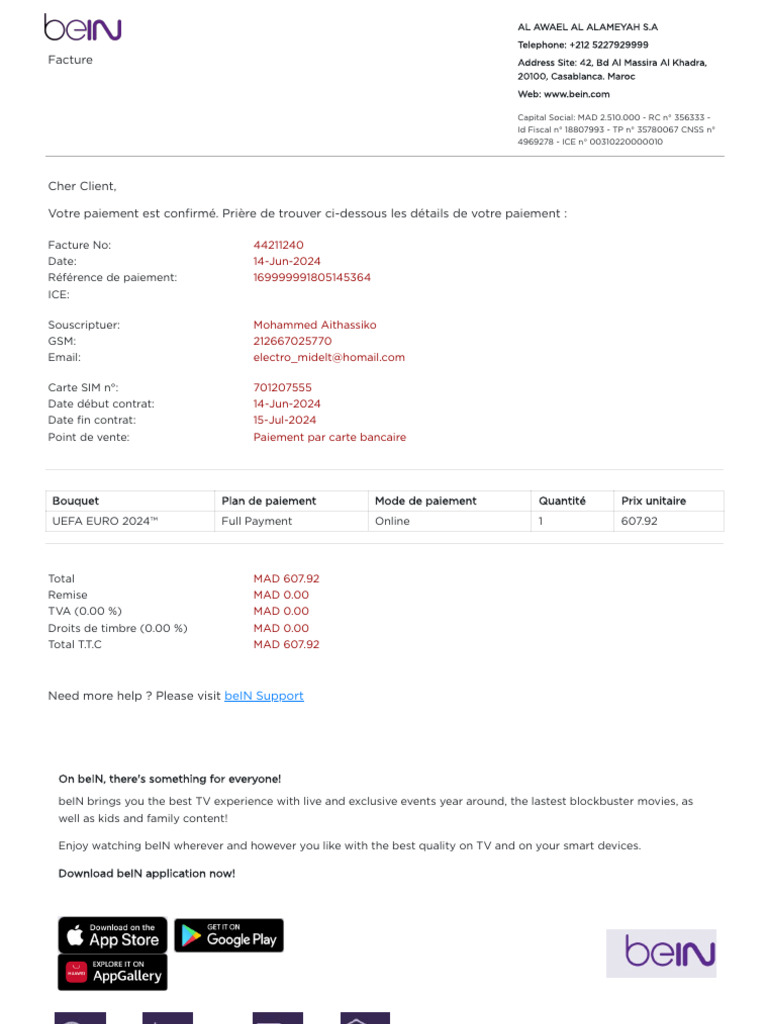 beIN
Facture

AL AWAEL AL ALAMEYAH S.A
Telephone: +212 5227929999
Address Site: 42, Bd Al Massira Al Khadra, 20100, Casablanca. Maroc
Web: www.bein.com
Capital Social: MAD 2.510.000 - RC n° 356333 - Id Fiscal n° 18807993 - TP n° 35780067 CNSS n° 4969278 - ICE n° 00310220000010

Cher Client,

Votre paiement est confirmé. Prière de trouver ci-dessous les détails de votre paiement :

Facture No: 44211240
Date: 14-Jun-2024
Référence de paiement: 169999991805145364
ICE:

Souscriptuer: Mohammed Aithassiko
GSM: 212667025770
Email: electro_midelt@homail.com

Carte SIM n°: 701207555
Date début contrat: 14-Jun-2024
Date fin contrat: 15-Jul-2024
Point de vente: Paiement par carte bancaire

| Bouquet | Plan de paiement | Mode de paiement | Quantité | Prix unitaire |
|---|---|---|---|---|
| UEFA EURO 2024™ | Full Payment | Online | 1 | 607.92 |

Total MAD 607.92
Remise MAD 0.00
TVA (0.00 %) MAD 0.00
Droits de timbre (0.00 %) MAD 0.00
Total T.T.C MAD 607.92

Need more help ? Please visit beIN Support

On beIN, there's something for everyone!
beIN brings you the best TV experience with live and exclusive events year around, the lastest blockbuster movies, as well as kids and family content!
Enjoy watching beIN wherever and however you like with the best quality on TV and on your smart devices.
Download beIN application now!

Download on the App Store
GET IT ON Google Play
HUAWEI EXPLORE IT ON AppGallery

beIN